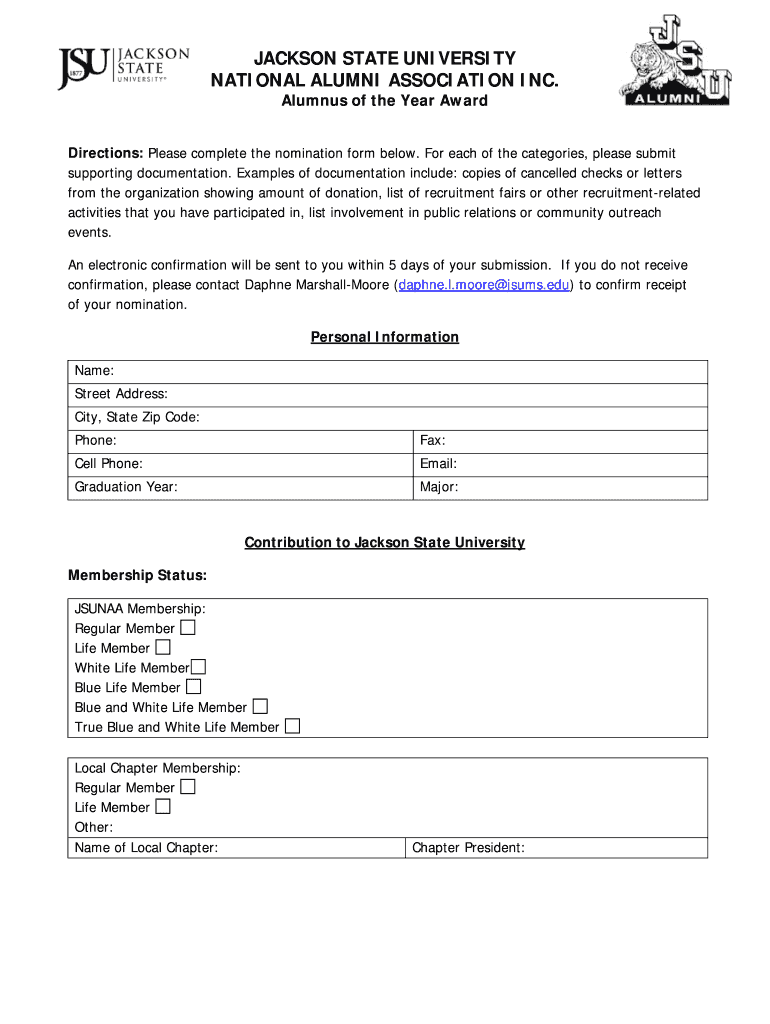 JSU 1877 JACKSON STATE UNIVERSITY

JACKSON STATE UNIVERSITY
NATIONAL ALUMNI ASSOCIATION INC.
Alumnus of the Year Award

JSU ALUMNI

Directions: Please complete the nomination form below. For each of the categories, please submit supporting documentation. Examples of documentation include: copies of cancelled checks or letters from the organization showing amount of donation, list of recruitment fairs or other recruitment-related activities that you have participated in, list involvement in public relations or community outreach events.

An electronic confirmation will be sent to you within 5 days of your submission. If you do not receive confirmation, please contact Daphne Marshall-Moore (daphne.l.moore@jsums.edu) to confirm receipt of your nomination.

Personal Information

| Name: | |
|---|---|
| Street Address: | |
| City, State Zip Code: | |
| Phone: | Fax: |
| Cell Phone: | Email: |
| Graduation Year: | Major: |

Contribution to Jackson State University

Membership Status:

JSUNAA Membership:
Regular Member ☐
Life Member ☐
White Life Member☐
Blue Life Member ☐
Blue and White Life Member ☐
True Blue and White Life Member ☐

Local Chapter Membership:
Regular Member ☐
Life Member ☐
Other:

| Name of Local Chapter: | Chapter President: |
|---|---|